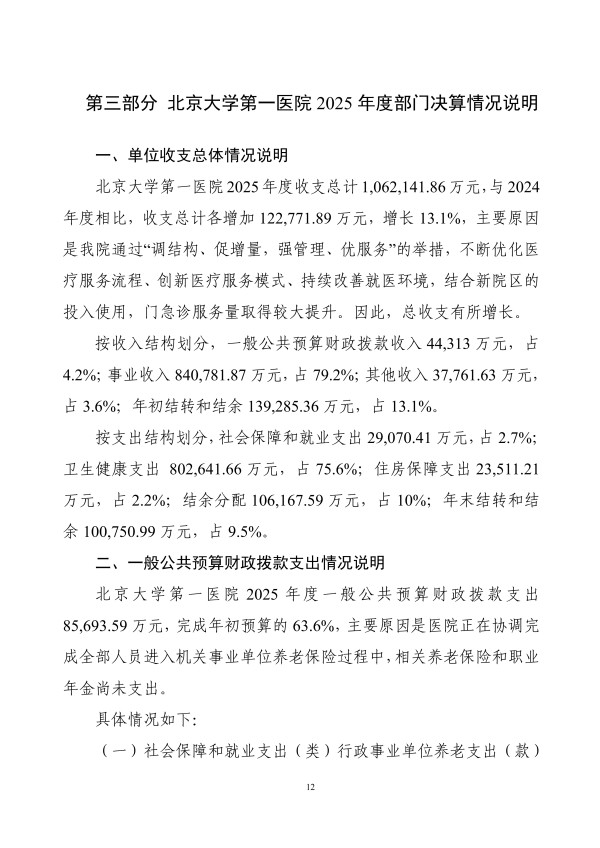 第三部分 北京大学第一医院 2025 年度部门决算情况说明

一、单位收支总体情况说明

北京大学第一医院 2025 年度收支总计 1,062,141.86 万元，与 2024 年度相比，收支总计各增加 122,771.89 万元，增长 13.1%，主要原因是我院通过“调结构、促增量，强管理、优服务”的举措，不断优化医疗服务流程、创新医疗服务模式、持续改善就医环境，结合新院区的投入使用，门急诊服务量取得较大提升。因此，总收支有所增长。

按收入结构划分，一般公共预算财政拨款收入 44,313 万元，占 4.2%；事业收入 840,781.87 万元，占 79.2%；其他收入 37,761.63 万元，占 3.6%；年初结转和结余 139,285.36 万元，占 13.1%。

按支出结构划分，社会保障和就业支出 29,070.41 万元，占 2.7%；卫生健康支出 802,641.66 万元，占 75.6%；住房保障支出 23,511.21 万元，占 2.2%；结余分配 106,167.59 万元，占 10%；年末结转和结余 100,750.99 万元，占 9.5%。

二、一般公共预算财政拨款支出情况说明

北京大学第一医院 2025 年度一般公共预算财政拨款支出 85,693.59 万元，完成年初预算的 63.6%，主要原因是医院正在协调完成全部人员进入机关事业单位养老保险过程中，相关养老保险和职业年金尚未支出。

具体情况如下：

（一）社会保障和就业支出（类）行政事业单位养老支出（款）

12